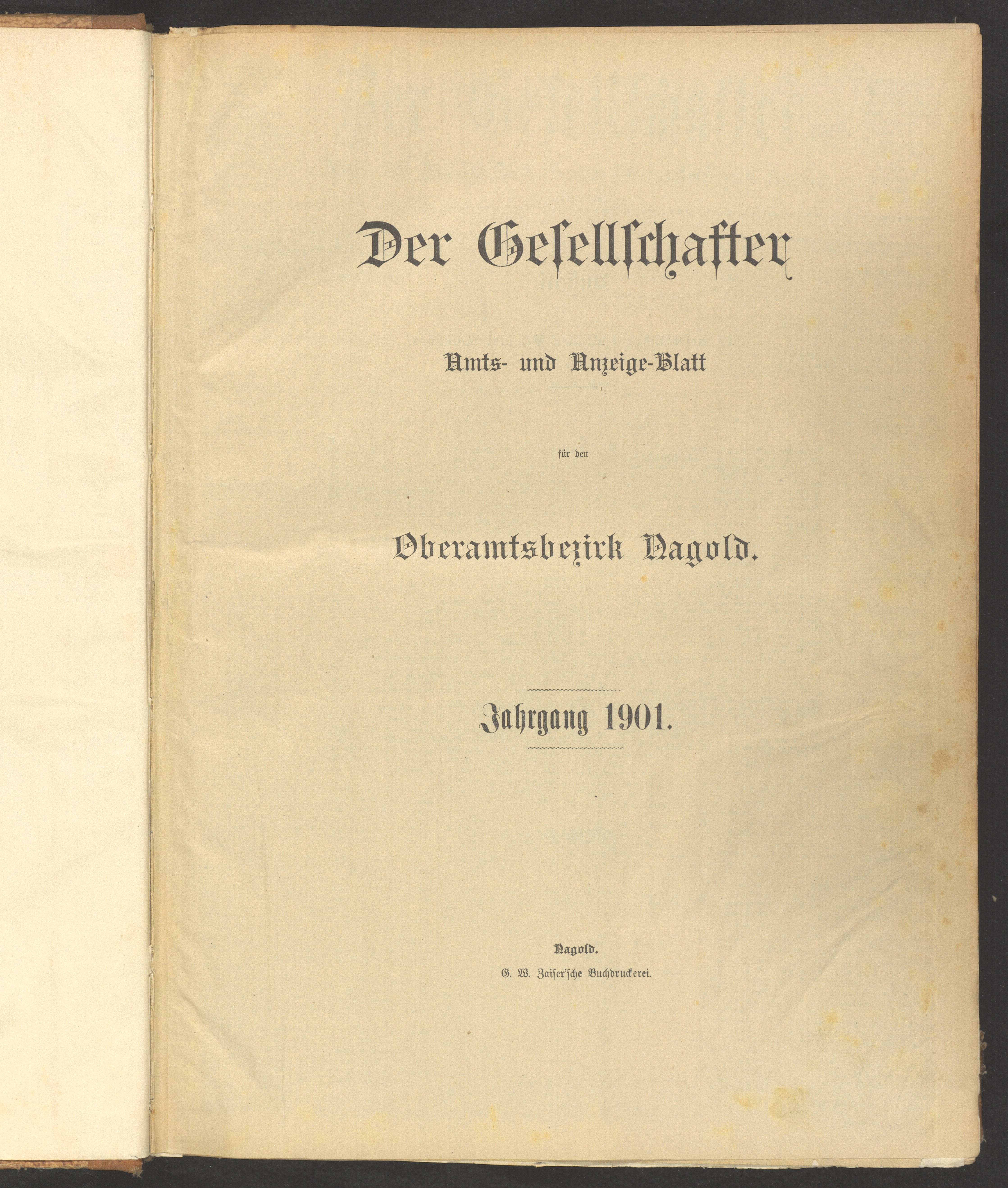 Der Gesellschafter

Amts- und Anzeige-Blatt

für den

Oberamtsbezirk Nagold.

Jahrgang 1901.

Nagold.

G. W. Zaiser'sche Buchdruckerei.